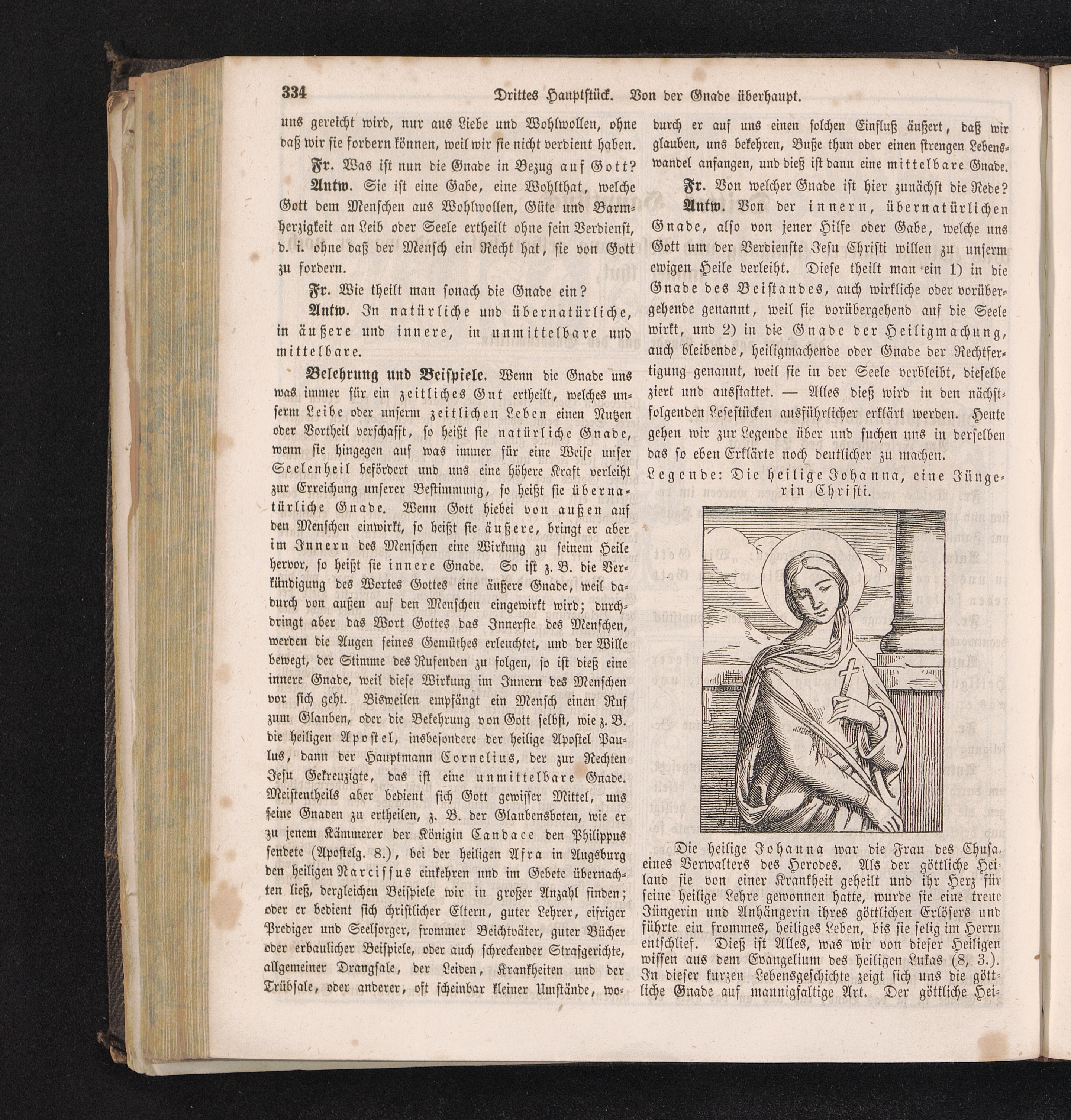 334 Drittes Hauptstück. Von der Gnade überhaupt.

uns gereicht wird, nur aus Liebe und Wohlwollen, ohne daß wir sie fordern können, weil wir sie nicht verdient haben.

Fr. Was ist nun die Gnade in Bezug auf Gott?

Antw. Sie ist eine Gabe, eine Wohlthat, welche Gott dem Menschen aus Wohlwollen, Güte und Barmherzigkeit an Leib oder Seele ertheilt ohne sein Verdienst, d. i. ohne daß der Mensch ein Recht hat, sie von Gott zu fordern.

Fr. Wie theilt man sonach die Gnade ein?

Antw. In natürliche und übernatürliche, in äußere und innere, in unmittelbare und mittelbare.

Belehrung und Beispiele. Wenn die Gnade uns was immer für ein zeitliches Gut ertheilt, welches unserm Leibe oder unserm zeitlichen Leben einen Nutzen oder Vortheil verschafft, so heißt sie natürliche Gnade, wenn sie hingegen auf was immer für eine Weise unser Seelenheil befördert und uns eine höhere Kraft verleiht zur Erreichung unserer Bestimmung, so heißt sie übernatürliche Gnade. Wenn Gott hiebei von außen auf den Menschen einwirkt, so heißt sie äußere, bringt er aber im Innern des Menschen eine Wirkung zu seinem Heile hervor, so heißt sie innere Gnade. So ist z. B. die Verkündigung des Wortes Gottes eine äußere Gnade, weil dadurch von außen auf den Menschen eingewirkt wird; durchdringt aber das Wort Gottes das Innerste des Menschen, werden die Augen seines Gemüthes erleuchtet, und der Wille bewegt, der Stimme des Rufenden zu folgen, so ist dieß eine innere Gnade, weil diese Wirkung im Innern des Menschen vor sich geht. Bisweilen empfängt ein Mensch einen Ruf zum Glauben, oder die Bekehrung von Gott selbst, wie z. B. die heiligen Apostel, insbesondere der heilige Apostel Paulus, dann der Hauptmann Cornelius, der zur Rechten Jesu Gekreuzigte, das ist eine unmittelbare Gnade. Meistentheils aber bedient sich Gott gewisser Mittel, uns seine Gnaden zu ertheilen, z. B. der Glaubensboten, wie er zu jenem Kämmerer der Königin Candace den Philippus sendete (Apostelg. 8.), bei der heiligen Afra in Augsburg den heiligen Narcissus einkehren und im Gebete übernachten ließ, dergleichen Beispiele wir in großer Anzahl finden; oder er bedient sich christlicher Eltern, guter Lehrer, eifriger Prediger und Seelsorger, frommer Beichtväter, guter Bücher oder erbaulicher Beispiele, oder auch schreckender Strafgerichte, allgemeiner Drangsale, der Leiden, Krankheiten und der Trübsale, oder anderer, oft scheinbar kleiner Umstände, wodurch er auf uns einen solchen Einfluß äußert, daß wir glauben, uns bekehren, Buße thun oder einen strengen Lebenswandel anfangen, und dieß ist dann eine mittelbare Gnade.

Fr. Von welcher Gnade ist hier zunächst die Rede?

Antw. Von der innern, übernatürlichen Gnade, also von jener Hilfe oder Gabe, welche uns Gott um der Verdienste Jesu Christi willen zu unserm ewigen Heile verleiht. Diese theilt man ein 1) in die Gnade des Beistandes, auch wirkliche oder vorübergehende genannt, weil sie vorübergehend auf die Seele wirkt, und 2) in die Gnade der Heiligmachung, auch bleibende, heiligmachende oder Gnade der Rechtfertigung genannt, weil sie in der Seele verbleibt, dieselbe ziert und ausstattet. — Alles dieß wird in den nächstfolgenden Lesestücken ausführlicher erklärt werden. Heute gehen wir zur Legende über und suchen uns in derselben das so eben Erklärte noch deutlicher zu machen.

Legende: Die heilige Johanna, eine Jüngerin Christi.

Die heilige Johanna war die Frau des Chusa, eines Verwalters des Herodes. Als der göttliche Heiland sie von einer Krankheit geheilt und ihr Herz für seine heilige Lehre gewonnen hatte, wurde sie eine treue Jüngerin und Anhängerin ihres göttlichen Erlösers und führte ein frommes, heiliges Leben, bis sie selig im Herrn entschlief. Dieß ist Alles, was wir von dieser Heiligen wissen aus dem Evangelium des heiligen Lukas (8, 3.). In dieser kurzen Lebensgeschichte zeigt sich uns die göttliche Gnade auf mannigfaltige Art. Der göttliche Hei-